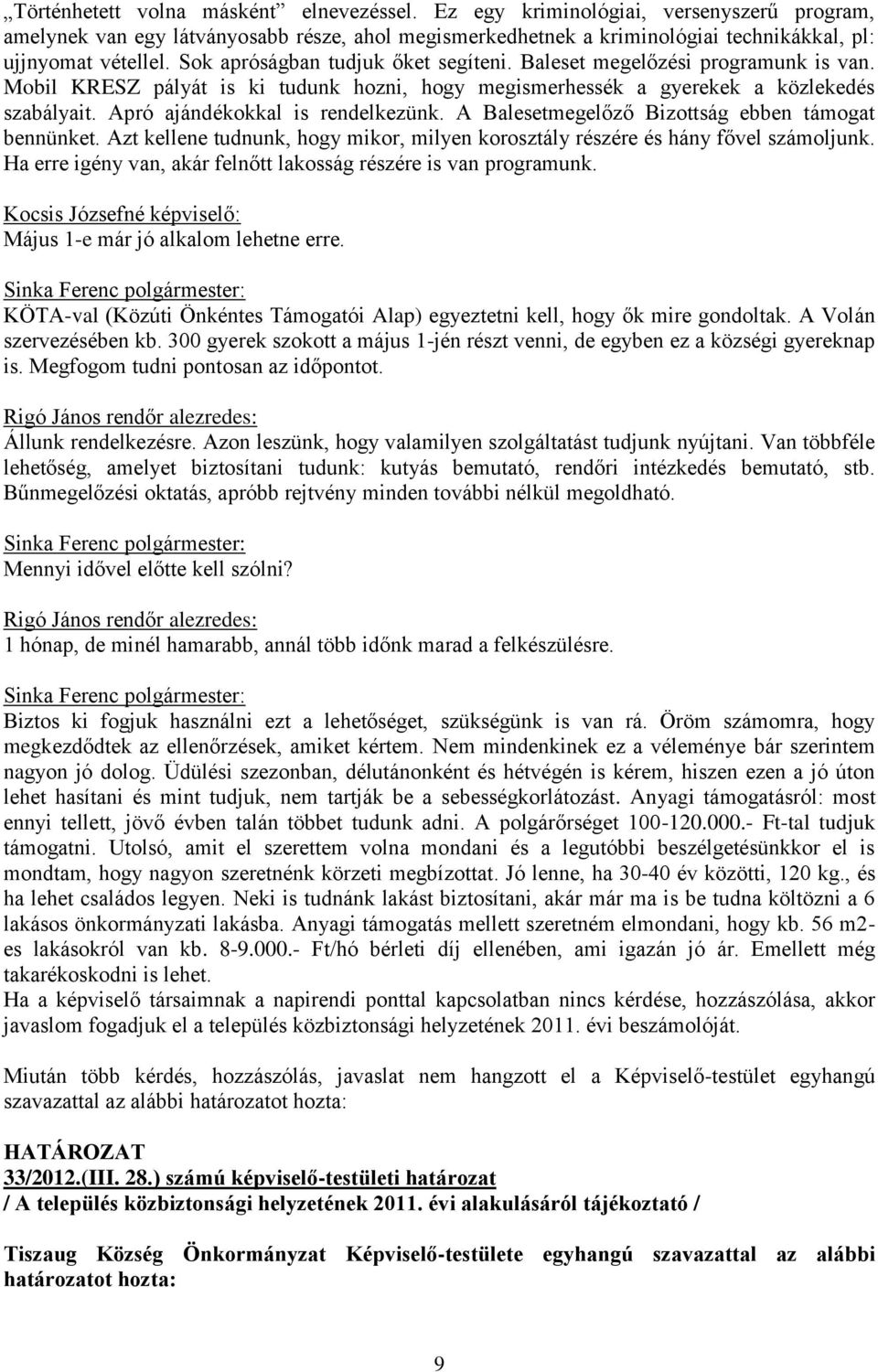 „Történhetett volna másként” elnevezéssel. Ez egy kriminológiai, versenyszerű program, amelynek van egy látványosabb része, ahol megismerkedhetnek a kriminológiai technikákkal, pl: ujjnyomat vétellel. Sok apróságban tudjuk őket segíteni. Baleset megelőzési programunk is van. Mobil KRESZ pályát is ki tudunk hozni, hogy megismerhessék a gyerekek a közlekedés szabályait. Apró ajándékokkal is rendelkezünk. A Balesetmegelőző Bizottság ebben támogat bennünket. Azt kellene tudnunk, hogy mikor, milyen korosztály részére és hány fővel számoljunk. Ha erre igény van, akár felnőtt lakosság részére is van programunk.

Kocsis Józsefné képviselő:
Május 1-e már jó alkalom lehetne erre.

Sinka Ferenc polgármester:
KÖTA-val (Közúti Önkéntes Támogatói Alap) egyeztetni kell, hogy ők mire gondoltak. A Volán szervezésében kb. 300 gyerek szokott a május 1-jén részt venni, de egyben ez a községi gyereknap is. Megfogom tudni pontosan az időpontot.

Rigó János rendőr alezredes:
Állunk rendelkezésre. Azon leszünk, hogy valamilyen szolgáltatást tudjunk nyújtani. Van többféle lehetőség, amelyet biztosítani tudunk: kutyás bemutató, rendőri intézkedés bemutató, stb. Bűnmegelőzési oktatás, apróbb rejtvény minden további nélkül megoldható.

Sinka Ferenc polgármester:
Mennyi idővel előtte kell szólni?

Rigó János rendőr alezredes:
1 hónap, de minél hamarabb, annál több időnk marad a felkészülésre.

Sinka Ferenc polgármester:
Biztos ki fogjuk használni ezt a lehetőséget, szükségünk is van rá. Öröm számomra, hogy megkezdődtek az ellenőrzések, amiket kértem. Nem mindenkinek ez a véleménye bár szerintem nagyon jó dolog. Üdülési szezonban, délutánonként és hétvégén is kérem, hiszen ezen a jó úton lehet hasítani és mint tudjuk, nem tartják be a sebességkorlátozást. Anyagi támogatásról: most ennyi tellett, jövő évben talán többet tudunk adni. A polgárőrséget 100-120.000.- Ft-tal tudjuk támogatni. Utolsó, amit el szerettem volna mondani és a legutóbbi beszélgetésünkkor el is mondtam, hogy nagyon szeretnénk körzeti megbízottat. Jó lenne, ha 30-40 év közötti, 120 kg., és ha lehet családos legyen. Neki is tudnánk lakást biztosítani, akár már ma is be tudna költözni a 6 lakásos önkormányzati lakásba. Anyagi támogatás mellett szeretném elmondani, hogy kb. 56 m2-es lakásokról van kb. 8-9.000.- Ft/hó bérleti díj ellenében, ami igazán jó ár. Emellett még takarékoskodni is lehet.
Ha a képviselő társaimnak a napirendi ponttal kapcsolatban nincs kérdése, hozzászólása, akkor javaslom fogadjuk el a település közbiztonsági helyzetének 2011. évi beszámolóját.

Miután több kérdés, hozzászólás, javaslat nem hangzott el a Képviselő-testület egyhangú szavazattal az alábbi határozatot hozta:

HATÁROZAT
33/2012.(III. 28.) számú képviselő-testületi határozat
/ A település közbiztonsági helyzetének 2011. évi alakulásáról tájékoztató /

Tiszaug Község Önkormányzat Képviselő-testülete egyhangú szavazattal az alábbi határozatot hozta:

9